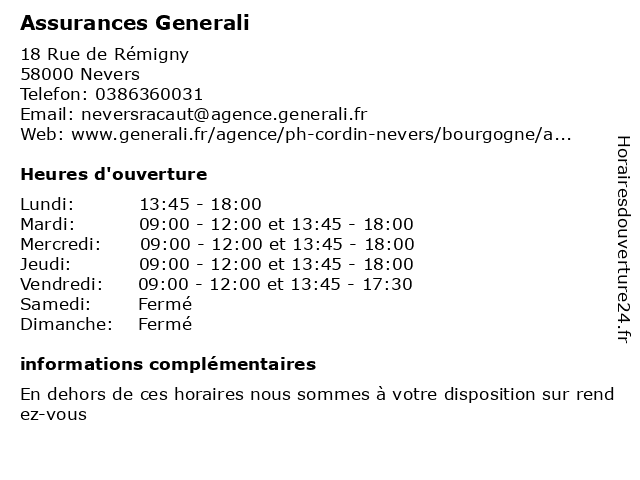 Assurances Generali

18 Rue de Rémigny
58000 Nevers
Telefon: 0386360031
Email: neversracaut@agence.generali.fr
Web: www.generali.fr/agence/ph-cordin-nevers/bourgogne/a...

Heures d'ouverture

| | |
|---|---|
| Lundi: | 13:45 - 18:00 |
| Mardi: | 09:00 - 12:00 et 13:45 - 18:00 |
| Mercredi: | 09:00 - 12:00 et 13:45 - 18:00 |
| Jeudi: | 09:00 - 12:00 et 13:45 - 18:00 |
| Vendredi: | 09:00 - 12:00 et 13:45 - 17:30 |
| Samedi: | Fermé |
| Dimanche: | Fermé |

informations complémentaires

En dehors de ces horaires nous sommes à votre disposition sur rend ez-vous

Horairesdouverture24.fr